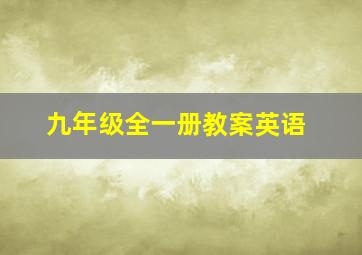 九年级全一册教案英语